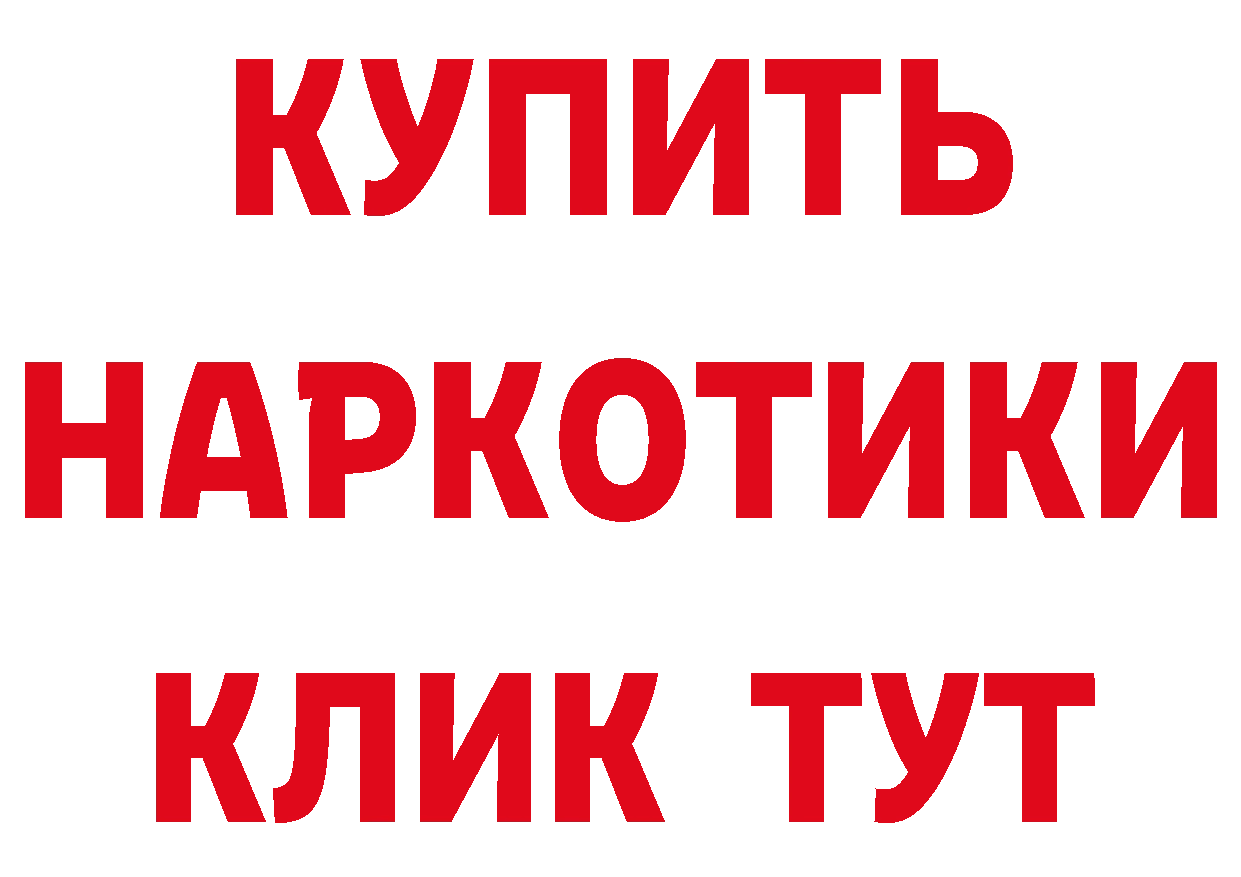 КУПИТЬ
НАРКОТИКИ
КЛИК ТУТ